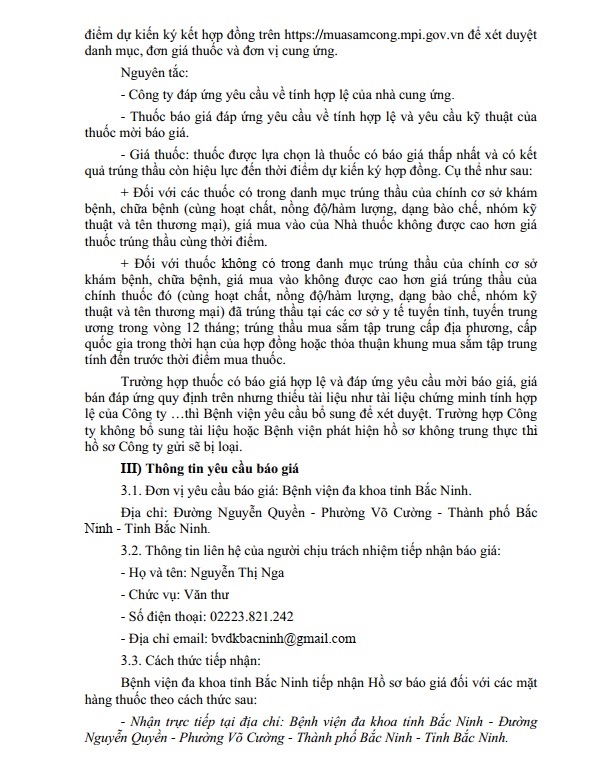 điểm dự kiến ký kết hợp đồng trên https://muasamcong.mpi.gov.vn để xét duyệt danh mục, đơn giá thuốc và đơn vị cung ứng.

Nguyên tắc:

- Công ty đáp ứng yêu cầu về tính hợp lệ của nhà cung ứng.

- Thuốc báo giá đáp ứng yêu cầu về tính hợp lệ và yêu cầu kỹ thuật của thuốc mời báo giá.

- Giá thuốc: thuốc được lựa chọn là thuốc có báo giá thấp nhất và có kết quả trúng thầu còn hiệu lực đến thời điểm dự kiến ký hợp đồng. Cụ thể như sau:

+ Đối với các thuốc có trong danh mục trúng thầu của chính cơ sở khám bệnh, chữa bệnh (cùng hoạt chất, nồng độ/hàm lượng, dạng bào chế, nhóm kỹ thuật và tên thương mại), giá mua vào của Nhà thuốc không được cao hơn giá thuốc trúng thầu cùng thời điểm.

+ Đối với thuốc không có trong danh mục trúng thầu của chính cơ sở khám bệnh, chữa bệnh, giá mua vào không được cao hơn giá trúng thầu của chính thuốc đó (cùng hoạt chất, nồng độ/hàm lượng, dạng bào chế, nhóm kỹ thuật và tên thương mại) đã trúng thầu tại các cơ sở y tế tuyến tỉnh, tuyến trung ương trong vòng 12 tháng; trúng thầu mua sắm tập trung cấp địa phương, cấp quốc gia trong thời hạn của hợp đồng hoặc thỏa thuận khung mua sắm tập trung tính đến trước thời điểm mua thuốc.

Trường hợp thuốc có báo giá hợp lệ và đáp ứng yêu cầu mời báo giá, giá bán đáp ứng quy định trên nhưng thiếu tài liệu như tài liệu chứng minh tính hợp lệ của Công ty …thì Bệnh viện yêu cầu bổ sung để xét duyệt. Trường hợp Công ty không bổ sung tài liệu hoặc Bệnh viện phát hiện hồ sơ không trung thực thì hồ sơ Công ty gửi sẽ bị loại.

III) Thông tin yêu cầu báo giá

3.1. Đơn vị yêu cầu báo giá: Bệnh viện đa khoa tỉnh Bắc Ninh.

Địa chỉ: Đường Nguyễn Quyền - Phường Võ Cường - Thành phố Bắc Ninh - Tỉnh Bắc Ninh.

3.2. Thông tin liên hệ của người chịu trách nhiệm tiếp nhận báo giá:

- Họ và tên: Nguyễn Thị Nga

- Chức vụ: Văn thư

- Số điện thoại: 02223.821.242

- Địa chỉ email: bvdkbacninh@gmail.com

3.3. Cách thức tiếp nhận:

Bệnh viện đa khoa tỉnh Bắc Ninh tiếp nhận Hồ sơ báo giá đối với các mặt hàng thuốc theo cách thức sau:

- Nhận trực tiếp tại địa chỉ: Bệnh viện đa khoa tỉnh Bắc Ninh - Đường Nguyễn Quyền - Phường Võ Cường - Thành phố Bắc Ninh - Tỉnh Bắc Ninh.